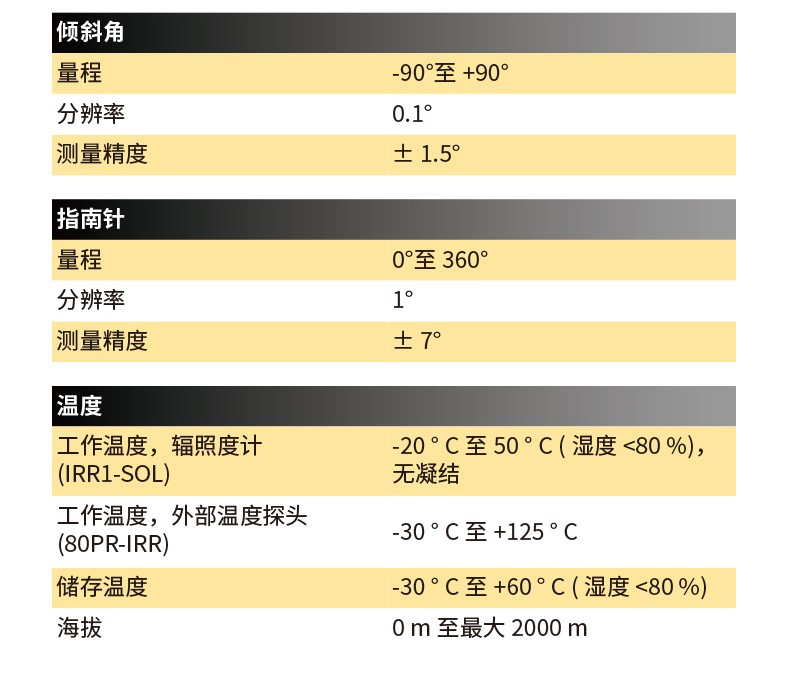 | 倾斜角 | |
|---|---|
| 量程 | -90°至 +90° |
| 分辨率 | 0.1° |
| 测量精度 | ± 1.5° |

| 指南针 | |
|---|---|
| 量程 | 0°至 360° |
| 分辨率 | 1° |
| 测量精度 | ± 7° |

| 温度 | |
|---|---|
| 工作温度，辐照度计 (IRR1-SOL) | -20 ° C 至 50 ° C ( 湿度 <80 %)，无凝结 |
| 工作温度，外部温度探头 (80PR-IRR) | -30 ° C 至 +125 ° C |
| 储存温度 | -30 ° C 至 +60 ° C ( 湿度 <80 %) |
| 海拔 | 0 m 至最大 2000 m |